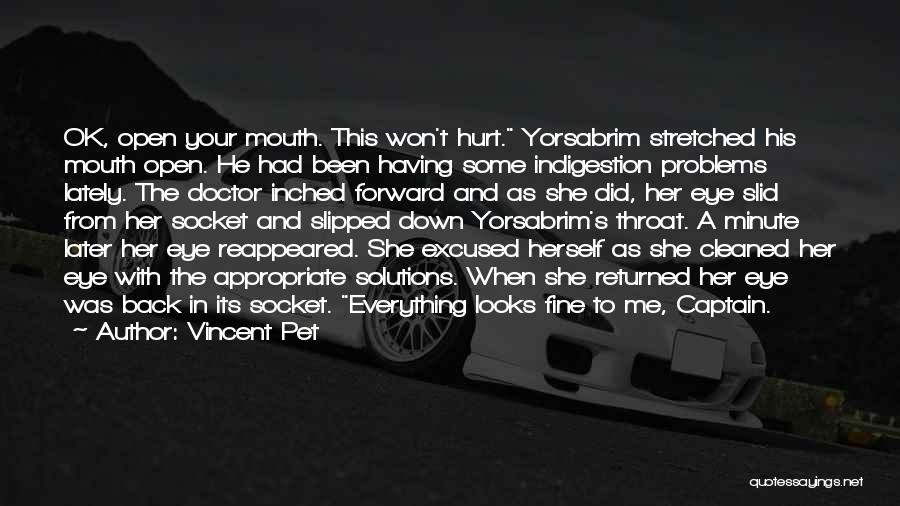 OK, open your mouth. This won't hurt." Yorsabrim stretched his mouth open. He had been having some indigestion problems lately. The doctor inched forward and as she did, her eye slid from her socket and slipped down Yorsabrim's throat. A minute later her eye reappeared. She excused herself as she cleaned her eye with the appropriate solutions. When she returned her eye was back in its socket. "Everything looks fine to me, Captain.
— Author: Vincent Pet

quotessayings.net